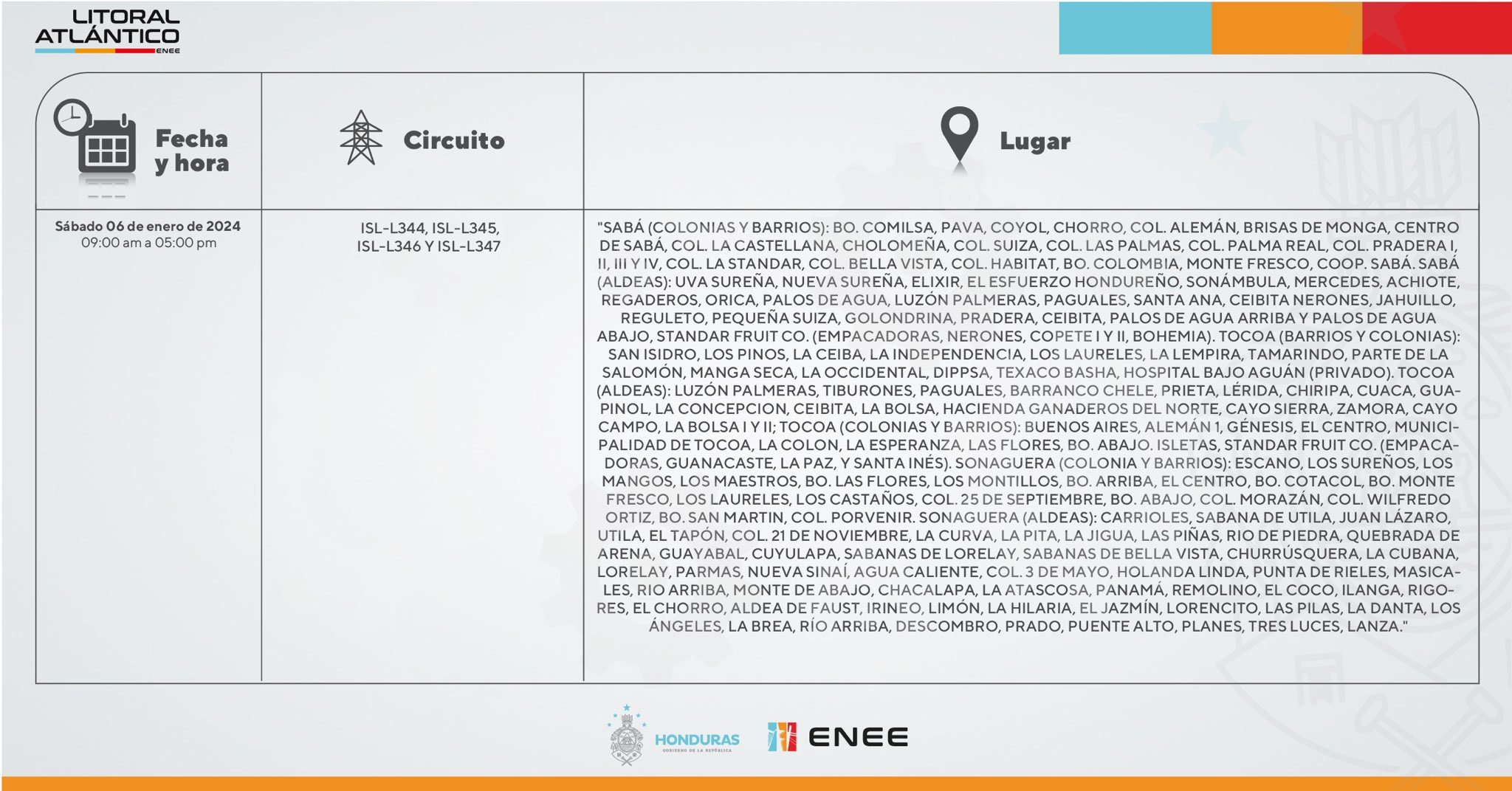 LITORAL ATLÁNTICO
ENEE

| Fecha y hora | Circuito | Lugar |
|---|---|---|
| Sábado 06 de enero de 2024 09:00 am a 05:00 pm | ISL-L344, ISL-L345, ISL-L346 Y ISL-L347 | "SABÁ (COLONIAS Y BARRIOS): BO. COMILSA, PAVA, COYOL, CHORRO, COL. ALEMÁN, BRISAS DE MONGA, CENTRO DE SABÁ, COL. LA CASTELLANA, CHOLOMEÑA, COL. SUIZA, COL. LAS PALMAS, COL. PALMA REAL, COL. PRADERA I, II, III Y IV, COL. LA STANDAR, COL. BELLA VISTA, COL. HABITAT, BO. COLOMBIA, MONTE FRESCO, COOP. SABÁ. SABÁ (ALDEAS): UVA SUREÑA, NUEVA SUREÑA, ELIXIR, EL ESFUERZO HONDUREÑO, SONÁMBULA, MERCEDES, ACHIOTE, REGADEROS, ORICA, PALOS DE AGUA, LUZÓN PALMERAS, PAGUALES, SANTA ANA, CEIBITA NERONES, JAHUILLO, REGULETO, PEQUEÑA SUIZA, GOLONDRINA, PRADERA, CEIBITA, PALOS DE AGUA ARRIBA Y PALOS DE AGUA ABAJO, STANDAR FRUIT CO. (EMPACADORAS, NERONES, COPETE I Y II, BOHEMIA). TOCOA (BARRIOS Y COLONIAS): SAN ISIDRO, LOS PINOS, LA CEIBA, LA INDEPENDENCIA, LOS LAURELES, LA LEMPIRA, TAMARINDO, PARTE DE LA SALOMÓN, MANGA SECA, LA OCCIDENTAL, DIPPSA, TEXACO BASHA, HOSPITAL BAJO AGUÁN (PRIVADO). TOCOA (ALDEAS): LUZÓN PALMERAS, TIBURONES, PAGUALES, BARRANCO CHELE, PRIETA, LÉRIDA, CHIRIPA, CUACA, GUAPINOL, LA CONCEPCION, CEIBITA, LA BOLSA, HACIENDA GANADEROS DEL NORTE, CAYO SIERRA, ZAMORA, CAYO CAMPO, LA BOLSA I Y II; TOCOA (COLONIAS Y BARRIOS): BUENOS AIRES, ALEMÁN 1, GÉNESIS, EL CENTRO, MUNICIPALIDAD DE TOCOA, LA COLON, LA ESPERANZA, LAS FLORES, BO. ABAJO. ISLETAS, STANDAR FRUIT CO. (EMPACADORAS, GUANACASTE, LA PAZ, Y SANTA INÉS). SONAGUERA (COLONIA Y BARRIOS): ESCANO, LOS SUREÑOS, LOS MANGOS, LOS MAESTROS, BO. LAS FLORES, LOS MONTILLOS, BO. ARRIBA, EL CENTRO, BO. COTACOL, BO. MONTE FRESCO, LOS LAURELES, LOS CASTAÑOS, COL. 25 DE SEPTIEMBRE, BO. ABAJO, COL. MORAZÁN, COL. WILFREDO ORTIZ, BO. SAN MARTIN, COL. PORVENIR. SONAGUERA (ALDEAS): CARRIOLES, SABANA DE UTILA, JUAN LÁZARO, UTILA, EL TAPÓN, COL. 21 DE NOVIEMBRE, LA CURVA, LA PITA, LA JIGUA, LAS PIÑAS, RIO DE PIEDRA, QUEBRADA DE ARENA, GUAYABAL, CUYULAPA, SABANAS DE LORELAY, SABANAS DE BELLA VISTA, CHURRÚSQUERA, LA CUBANA, LORELAY, PARMAS, NUEVA SINAÍ, AGUA CALIENTE, COL. 3 DE MAYO, HOLANDA LINDA, PUNTA DE RIELES, MASICALES, RIO ARRIBA, MONTE DE ABAJO, CHACALAPA, LA ATASCOSA, PANAMÁ, REMOLINO, EL COCO, ILANGA, RIGORES, EL CHORRO, ALDEA DE FAUST, IRINEO, LIMÓN, LA HILARIA, EL JAZMÍN, LORENCITO, LAS PILAS, LA DANTA, LOS ÁNGELES, LA BREA, RÍO ARRIBA, DESCOMBRO, PRADO, PUENTE ALTO, PLANES, TRES LUCES, LANZA." |

HONDURAS
GOBIERNO DE LA REPÚBLICA
ENEE